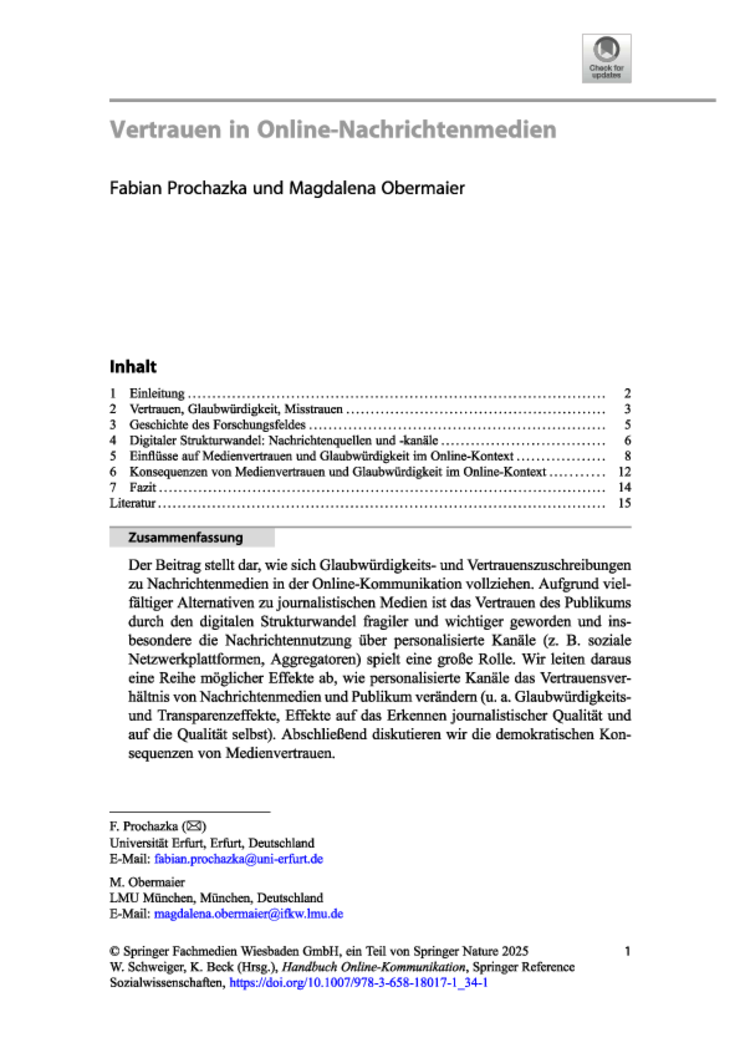 Check for updates

Vertrauen in Online-Nachrichtenmedien

Fabian Prochazka und Magdalena Obermaier

Inhalt

1 Einleitung 2
2 Vertrauen, Glaubwürdigkeit, Misstrauen 3
3 Geschichte des Forschungsfeldes 5
4 Digitaler Strukturwandel: Nachrichtenquellen und -kanäle 6
5 Einflüsse auf Medienvertrauen und Glaubwürdigkeit im Online-Kontext 8
6 Konsequenzen von Medienvertrauen und Glaubwürdigkeit im Online-Kontext 12
7 Fazit 14
Literatur 15

Zusammenfassung

Der Beitrag stellt dar, wie sich Glaubwürdigkeits- und Vertrauenszuschreibungen zu Nachrichtenmedien in der Online-Kommunikation vollziehen. Aufgrund vielfältiger Alternativen zu journalistischen Medien ist das Vertrauen des Publikums durch den digitalen Strukturwandel fragiler und wichtiger geworden und insbesondere die Nachrichtennutzung über personalisierte Kanäle (z. B. soziale Netzwerkplattformen, Aggregatoren) spielt eine große Rolle. Wir leiten daraus eine Reihe möglicher Effekte ab, wie personalisierte Kanäle das Vertrauensverhältnis von Nachrichtenmedien und Publikum verändern (u. a. Glaubwürdigkeits- und Transparenzeffekte, Effekte auf das Erkennen journalistischer Qualität und auf die Qualität selbst). Abschließend diskutieren wir die demokratischen Konsequenzen von Medienvertrauen.

F. Prochazka (✉)
Universität Erfurt, Erfurt, Deutschland
E-Mail: fabian.prochazka@uni-erfurt.de

M. Obermaier
LMU München, München, Deutschland
E-Mail: magdalena.obermaier@ifkw.lmu.de

© Springer Fachmedien Wiesbaden GmbH, ein Teil von Springer Nature 2025
W. Schweiger, K. Beck (Hrsg.), Handbuch Online-Kommunikation, Springer Reference Sozialwissenschaften, https://doi.org/10.1007/978-3-658-18017-1_34-1

1